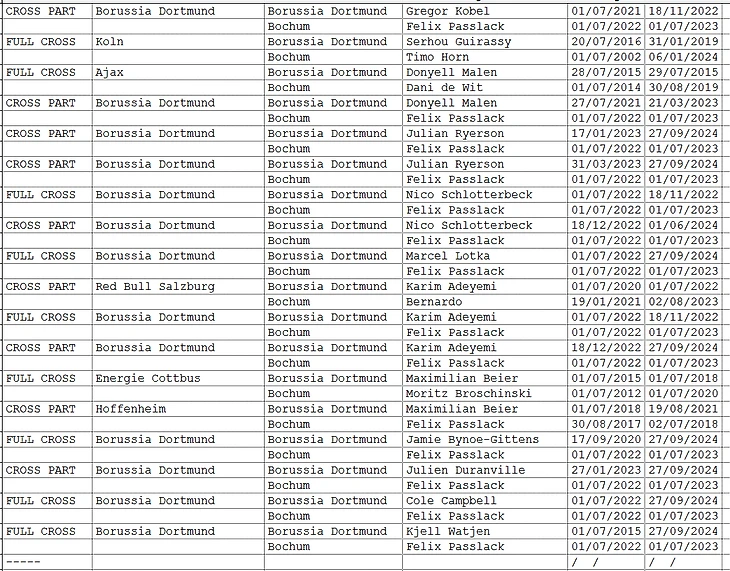 | CROSS PART | Borussia Dortmund | Borussia Dortmund | Gregor Kobel | 01/07/2021 | 18/11/2022 |
|---|---|---|---|---|---|
| | | Bochum | Felix Passlack | 01/07/2022 | 01/07/2023 |
| FULL CROSS | Koln | Borussia Dortmund | Serhou Guirassy | 20/07/2016 | 31/01/2019 |
| | | Bochum | Timo Horn | 01/07/2002 | 06/01/2024 |
| FULL CROSS | Ajax | Borussia Dortmund | Donyell Malen | 28/07/2015 | 29/07/2015 |
| | | Bochum | Dani de Wit | 01/07/2014 | 30/08/2019 |
| CROSS PART | Borussia Dortmund | Borussia Dortmund | Donyell Malen | 27/07/2021 | 21/03/2023 |
| | | Bochum | Felix Passlack | 01/07/2022 | 01/07/2023 |
| CROSS PART | Borussia Dortmund | Borussia Dortmund | Julian Ryerson | 17/01/2023 | 27/09/2024 |
| | | Bochum | Felix Passlack | 01/07/2022 | 01/07/2023 |
| CROSS PART | Borussia Dortmund | Borussia Dortmund | Julian Ryerson | 31/03/2023 | 27/09/2024 |
| | | Bochum | Felix Passlack | 01/07/2022 | 01/07/2023 |
| FULL CROSS | Borussia Dortmund | Borussia Dortmund | Nico Schlotterbeck | 01/07/2022 | 18/11/2022 |
| | | Bochum | Felix Passlack | 01/07/2022 | 01/07/2023 |
| CROSS PART | Borussia Dortmund | Borussia Dortmund | Nico Schlotterbeck | 18/12/2022 | 01/06/2024 |
| | | Bochum | Felix Passlack | 01/07/2022 | 01/07/2023 |
| FULL CROSS | Borussia Dortmund | Borussia Dortmund | Marcel Lotka | 01/07/2022 | 27/09/2024 |
| | | Bochum | Felix Passlack | 01/07/2022 | 01/07/2023 |
| CROSS PART | Red Bull Salzburg | Borussia Dortmund | Karim Adeyemi | 01/07/2020 | 01/07/2022 |
| | | Bochum | Bernardo | 19/01/2021 | 02/08/2023 |
| FULL CROSS | Borussia Dortmund | Borussia Dortmund | Karim Adeyemi | 01/07/2022 | 18/11/2022 |
| | | Bochum | Felix Passlack | 01/07/2022 | 01/07/2023 |
| CROSS PART | Borussia Dortmund | Borussia Dortmund | Karim Adeyemi | 18/12/2022 | 27/09/2024 |
| | | Bochum | Felix Passlack | 01/07/2022 | 01/07/2023 |
| FULL CROSS | Energie Cottbus | Borussia Dortmund | Maximilian Beier | 01/07/2015 | 01/07/2018 |
| | | Bochum | Moritz Broschinski | 01/07/2012 | 01/07/2020 |
| CROSS PART | Hoffenheim | Borussia Dortmund | Maximilian Beier | 01/07/2018 | 19/08/2021 |
| | | Bochum | Felix Passlack | 30/08/2017 | 02/07/2018 |
| FULL CROSS | Borussia Dortmund | Borussia Dortmund | Jamie Bynoe-Gittens | 17/09/2020 | 27/09/2024 |
| | | Bochum | Felix Passlack | 01/07/2022 | 01/07/2023 |
| CROSS PART | Borussia Dortmund | Borussia Dortmund | Julien Duranville | 27/01/2023 | 27/09/2024 |
| | | Bochum | Felix Passlack | 01/07/2022 | 01/07/2023 |
| FULL CROSS | Borussia Dortmund | Borussia Dortmund | Cole Campbell | 01/07/2022 | 27/09/2024 |
| | | Bochum | Felix Passlack | 01/07/2022 | 01/07/2023 |
| FULL CROSS | Borussia Dortmund | Borussia Dortmund | Kjell Watjen | 01/07/2015 | 27/09/2024 |
| | | Bochum | Felix Passlack | 01/07/2022 | 01/07/2023 |
| ----- | | | | / / | / / |